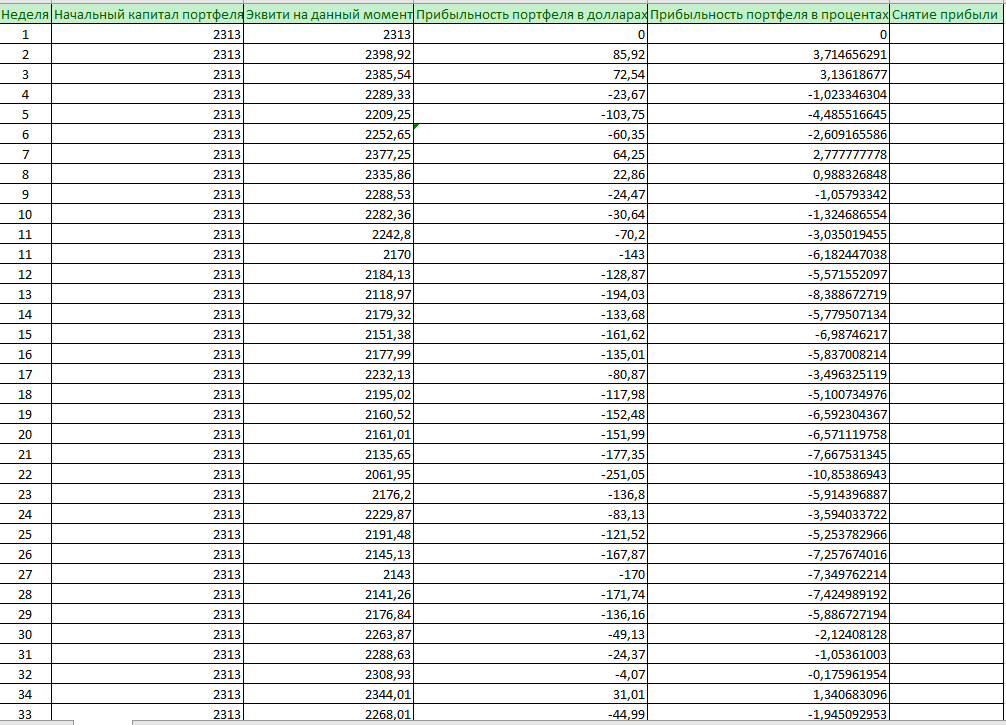 | Неделя | Начальный капитал портфеля | Эквити на данный момент | Прибыльность портфеля в долларах | Прибыльность портфеля в процентах | Снятие прибыли |
|---|---|---|---|---|---|
| 1 | 2313 | 2313 | 0 | 0 | |
| 2 | 2313 | 2398,92 | 85,92 | 3,714656291 | |
| 3 | 2313 | 2385,54 | 72,54 | 3,13618677 | |
| 4 | 2313 | 2289,33 | -23,67 | -1,023346304 | |
| 5 | 2313 | 2209,25 | -103,75 | -4,485516645 | |
| 6 | 2313 | 2252,65 | -60,35 | -2,609165586 | |
| 7 | 2313 | 2377,25 | 64,25 | 2,777777778 | |
| 8 | 2313 | 2335,86 | 22,86 | 0,988326848 | |
| 9 | 2313 | 2288,53 | -24,47 | -1,05793342 | |
| 10 | 2313 | 2282,36 | -30,64 | -1,324686554 | |
| 11 | 2313 | 2242,8 | -70,2 | -3,035019455 | |
| 11 | 2313 | 2170 | -143 | -6,182447038 | |
| 12 | 2313 | 2184,13 | -128,87 | -5,571552097 | |
| 13 | 2313 | 2118,97 | -194,03 | -8,388672719 | |
| 14 | 2313 | 2179,32 | -133,68 | -5,779507134 | |
| 15 | 2313 | 2151,38 | -161,62 | -6,98746217 | |
| 16 | 2313 | 2177,99 | -135,01 | -5,837008214 | |
| 17 | 2313 | 2232,13 | -80,87 | -3,496325119 | |
| 18 | 2313 | 2195,02 | -117,98 | -5,100734976 | |
| 19 | 2313 | 2160,52 | -152,48 | -6,592304367 | |
| 20 | 2313 | 2161,01 | -151,99 | -6,571119758 | |
| 21 | 2313 | 2135,65 | -177,35 | -7,667531345 | |
| 22 | 2313 | 2061,95 | -251,05 | -10,85386943 | |
| 23 | 2313 | 2176,2 | -136,8 | -5,914396887 | |
| 24 | 2313 | 2229,87 | -83,13 | -3,594033722 | |
| 25 | 2313 | 2191,48 | -121,52 | -5,253782966 | |
| 26 | 2313 | 2145,13 | -167,87 | -7,257674016 | |
| 27 | 2313 | 2143 | -170 | -7,349762214 | |
| 28 | 2313 | 2141,26 | -171,74 | -7,424989192 | |
| 29 | 2313 | 2176,84 | -136,16 | -5,886727194 | |
| 30 | 2313 | 2263,87 | -49,13 | -2,12408128 | |
| 31 | 2313 | 2288,63 | -24,37 | -1,05361003 | |
| 32 | 2313 | 2308,93 | -4,07 | -0,175961954 | |
| 34 | 2313 | 2344,01 | 31,01 | 1,340683096 | |
| 33 | 2313 | 2268,01 | -44,99 | -1,945092953 | |